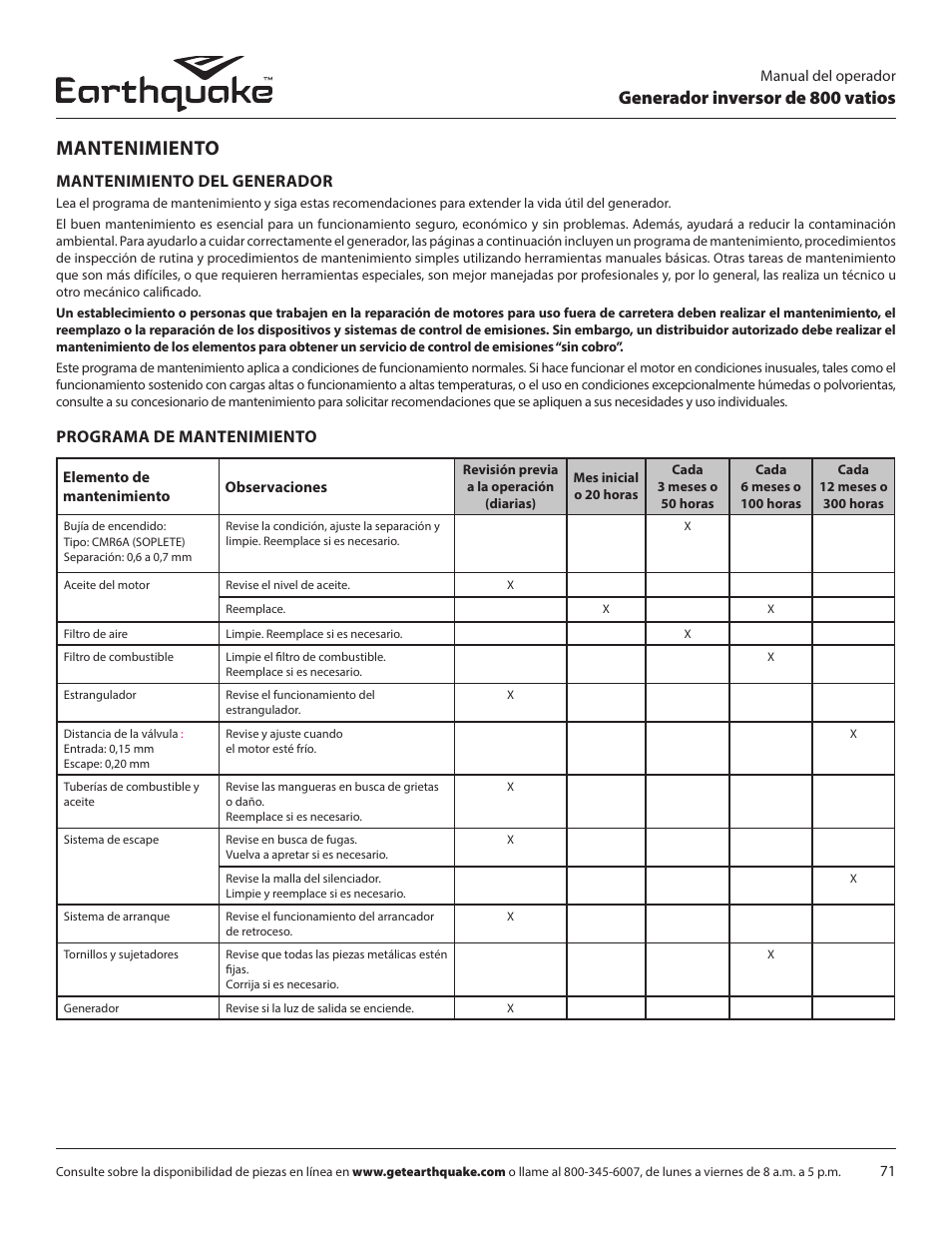 Earthquake™

Manual del operador
Generador inversor de 800 vatios

MANTENIMIENTO

MANTENIMIENTO DEL GENERADOR

Lea el programa de mantenimiento y siga estas recomendaciones para extender la vida útil del generador.

El buen mantenimiento es esencial para un funcionamiento seguro, económico y sin problemas. Además, ayudará a reducir la contaminación ambiental. Para ayudarlo a cuidar correctamente el generador, las páginas a continuación incluyen un programa de mantenimiento, procedimientos de inspección de rutina y procedimientos de mantenimiento simples utilizando herramientas manuales básicas. Otras tareas de mantenimiento que son más difíciles, o que requieren herramientas especiales, son mejor manejadas por profesionales y, por lo general, las realiza un técnico u otro mecánico calificado.

Un establecimiento o personas que trabajen en la reparación de motores para uso fuera de carretera deben realizar el mantenimiento, el reemplazo o la reparación de los dispositivos y sistemas de control de emisiones. Sin embargo, un distribuidor autorizado debe realizar el mantenimiento de los elementos para obtener un servicio de control de emisiones "sin cobro".

Este programa de mantenimiento aplica a condiciones de funcionamiento normales. Si hace funcionar el motor en condiciones inusuales, tales como el funcionamiento sostenido con cargas altas o funcionamiento a altas temperaturas, o el uso en condiciones excepcionalmente húmedas o polvorientas, consulte a su concesionario de mantenimiento para solicitar recomendaciones que se apliquen a sus necesidades y uso individuales.

PROGRAMA DE MANTENIMIENTO

| Elemento de mantenimiento | Observaciones | Revisión previa a la operación (diarias) | Mes inicial o 20 horas | Cada 3 meses o 50 horas | Cada 6 meses o 100 horas | Cada 12 meses o 300 horas |
|---|---|---|---|---|---|---|
| Bujía de encendido: Tipo: CMR6A (SOPLETE) Separación: 0,6 a 0,7 mm | Revise la condición, ajuste la separación y limpie. Reemplace si es necesario. | | | X | | |
| Aceite del motor | Revise el nivel de aceite. | X | | | | |
| | Reemplace. | | X | | X | |
| Filtro de aire | Limpie. Reemplace si es necesario. | | | X | | |
| Filtro de combustible | Limpie el filtro de combustible. Reemplace si es necesario. | | | | X | |
| Estrangulador | Revise el funcionamiento del estrangulador. | X | | | | |
| Distancia de la válvula : Entrada: 0,15 mm Escape: 0,20 mm | Revise y ajuste cuando el motor esté frío. | | | | | X |
| Tuberías de combustible y aceite | Revise las mangueras en busca de grietas o daño. Reemplace si es necesario. | X | | | | |
| Sistema de escape | Revise en busca de fugas. Vuelva a apretar si es necesario. | X | | | | |
| | Revise la malla del silenciador. Limpie y reemplace si es necesario. | | | | | X |
| Sistema de arranque | Revise el funcionamiento del arrancador de retroceso. | X | | | | |
| Tornillos y sujetadores | Revise que todas las piezas metálicas estén fijas. Corrija si es necesario. | | | | X | |
| Generador | Revise si la luz de salida se enciende. | X | | | | |

Consulte sobre la disponibilidad de piezas en línea en www.getearthquake.com o llame al 800-345-6007, de lunes a viernes de 8 a.m. a 5 p.m. 71